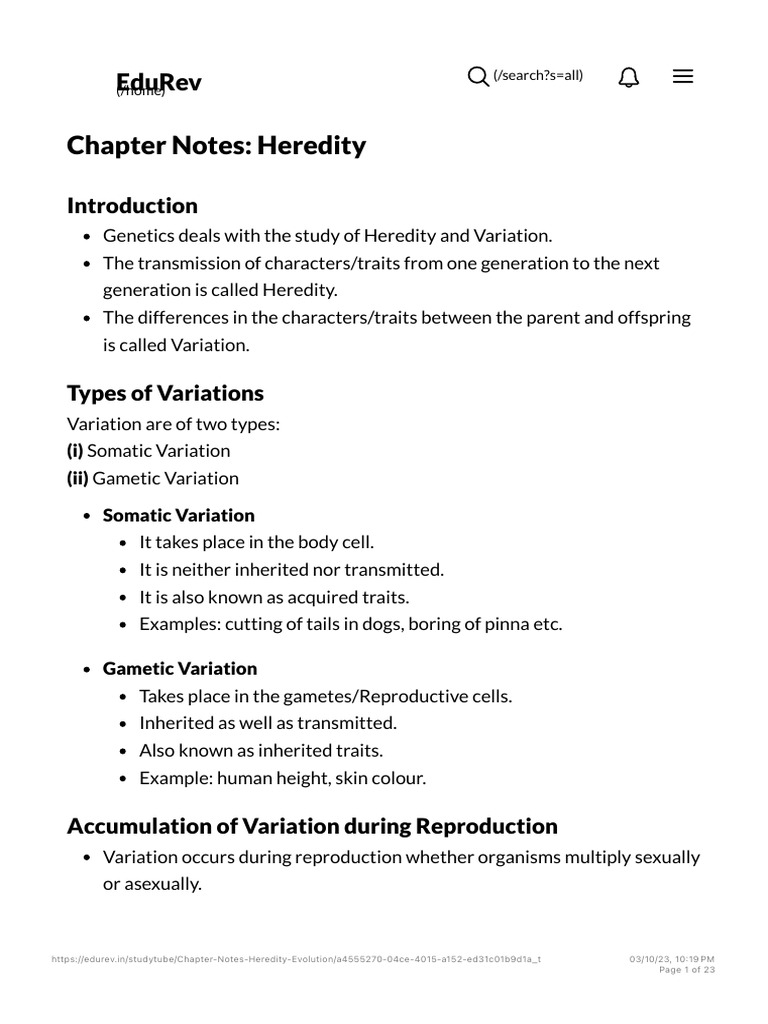 EduRev
(/home)

(/search?s=all)

Chapter Notes: Heredity

Introduction

- Genetics deals with the study of Heredity and Variation.
- The transmission of characters/traits from one generation to the next generation is called Heredity.
- The differences in the characters/traits between the parent and offspring is called Variation.

Types of Variations

Variation are of two types:
(i) Somatic Variation
(ii) Gametic Variation

- Somatic Variation
  - It takes place in the body cell.
  - It is neither inherited nor transmitted.
  - It is also known as acquired traits.
  - Examples: cutting of tails in dogs, boring of pinna etc.

- Gametic Variation
  - Takes place in the gametes/Reproductive cells.
  - Inherited as well as transmitted.
  - Also known as inherited traits.
  - Example: human height, skin colour.

Accumulation of Variation during Reproduction

- Variation occurs during reproduction whether organisms multiply sexually or asexually.

https://edurev.in/studytube/Chapter-Notes-Heredity-Evolution/a4555270-04ce-4015-a152-ed31c01b9d1a_t
03/10/23, 10:19 PM
Page 1 of 23